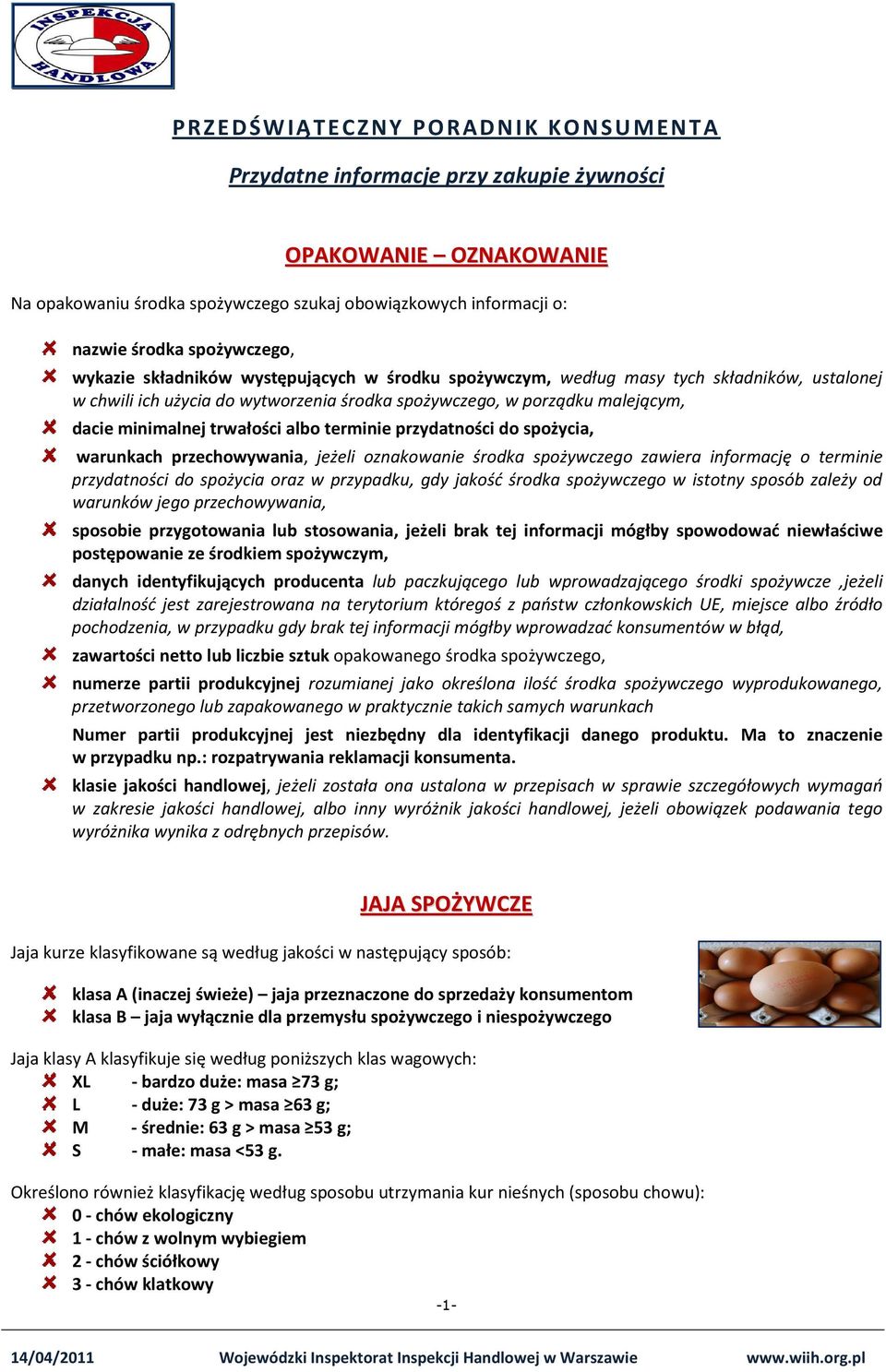 INSPEKCJA HANDLOWA

PRZEDŚWIĄTECZNY PORADNIK KONSUMENTA

Przydatne informacje przy zakupie żywności

OPAKOWANIE – OZNAKOWANIE

Na opakowaniu środka spożywczego szukaj obowiązkowych informacji o:

nazwie środka spożywczego,

wykazie składników występujących w środku spożywczym, według masy tych składników, ustalonej w chwili ich użycia do wytworzenia środka spożywczego, w porządku malejącym,

dacie minimalnej trwałości albo terminie przydatności do spożycia,

warunkach przechowywania, jeżeli oznakowanie środka spożywczego zawiera informację o terminie przydatności do spożycia oraz w przypadku, gdy jakość środka spożywczego w istotny sposób zależy od warunków jego przechowywania,

sposobie przygotowania lub stosowania, jeżeli brak tej informacji mógłby spowodować niewłaściwe postępowanie ze środkiem spożywczym,

danych identyfikujących producenta lub paczkującego lub wprowadzającego środki spożywcze ,jeżeli działalność jest zarejestrowana na terytorium któregoś z państw członkowskich UE, miejsce albo źródło pochodzenia, w przypadku gdy brak tej informacji mógłby wprowadzać konsumentów w błąd,

zawartości netto lub liczbie sztuk opakowanego środka spożywczego,

numerze partii produkcyjnej rozumianej jako określona ilość środka spożywczego wyprodukowanego, przetworzonego lub zapakowanego w praktycznie takich samych warunkach

Numer partii produkcyjnej jest niezbędny dla identyfikacji danego produktu. Ma to znaczenie w przypadku np.: rozpatrywania reklamacji konsumenta.

klasie jakości handlowej, jeżeli została ona ustalona w przepisach w sprawie szczegółowych wymagań w zakresie jakości handlowej, albo inny wyróżnik jakości handlowej, jeżeli obowiązek podawania tego wyróżnika wynika z odrębnych przepisów.

JAJA SPOŻYWCZE

Jaja kurze klasyfikowane są według jakości w następujący sposób:

klasa A (inaczej świeże) – jaja przeznaczone do sprzedaży konsumentom
klasa B – jaja wyłącznie dla przemysłu spożywczego i niespożywczego

Jaja klasy A klasyfikuje się według poniższych klas wagowych:
XL - bardzo duże: masa ≥73 g;
L - duże: 73 g > masa ≥63 g;
M - średnie: 63 g > masa ≥53 g;
S - małe: masa <53 g.

Określono również klasyfikację według sposobu utrzymania kur nieśnych (sposobu chowu):
0 - chów ekologiczny
1 - chów z wolnym wybiegiem
2 - chów ściółkowy
3 - chów klatkowy

-1-

14/04/2011 Wojewódzki Inspektorat Inspekcji Handlowej w Warszawie www.wiih.org.pl